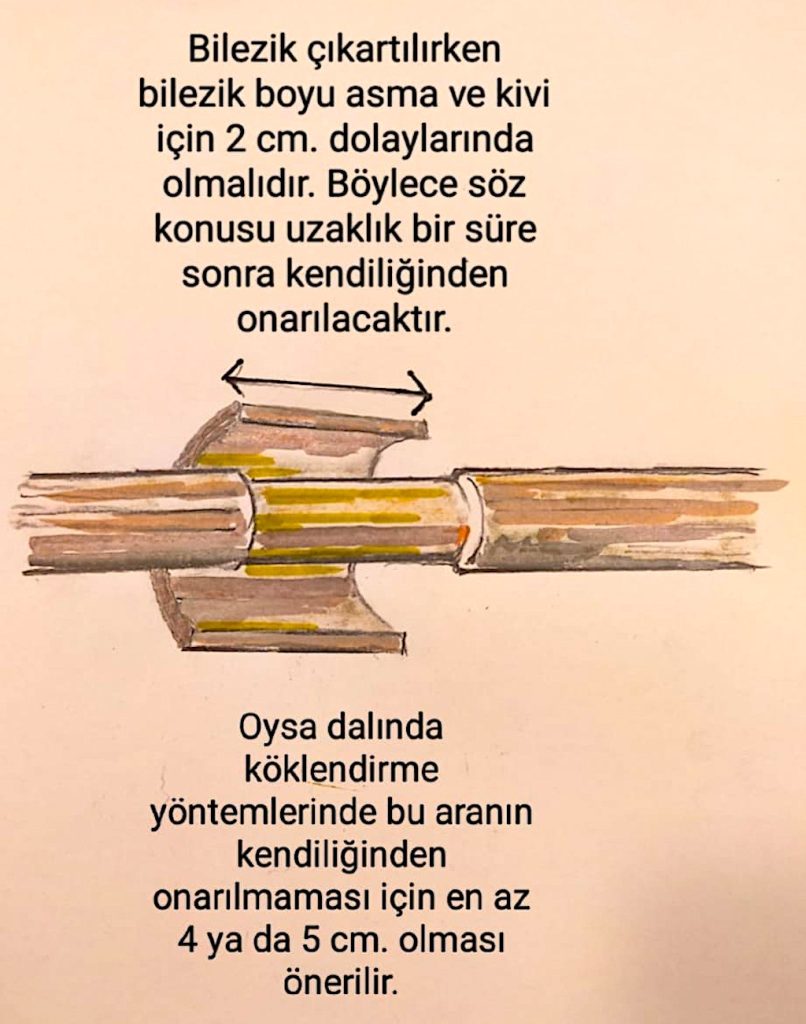 Bilezik çıkartılırken bilezik boyu asma ve kivi için 2 cm. dolaylarında olmalıdır. Böylece söz konusu uzaklık bir süre sonra kendiliğinden onarılacaktır.

Oysa dalında köklendirme yöntemlerinde bu aranın kendiliğinden onarılmaması için en az 4 ya da 5 cm. olması önerilir.